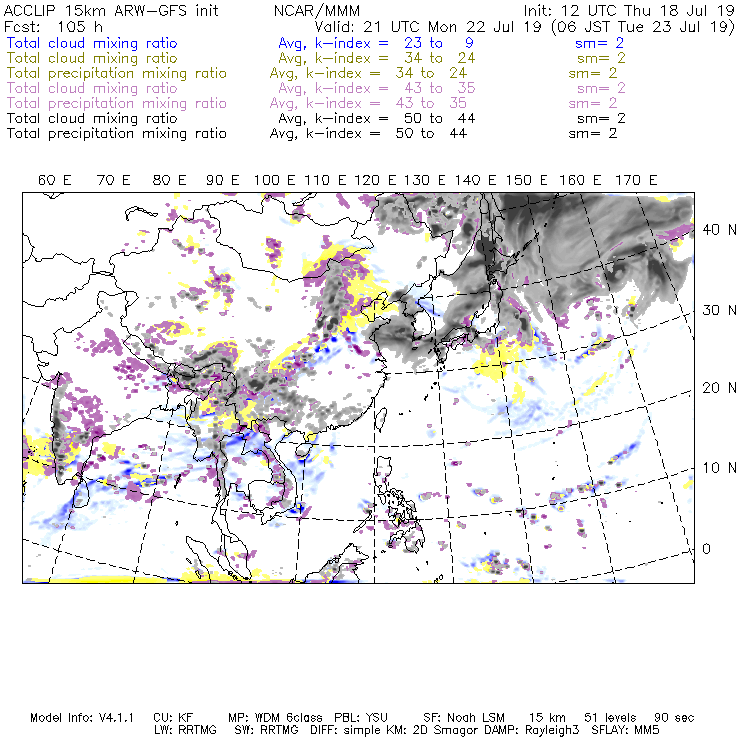 ACCLIP 15km ARW-GFS init NCAR/MMM Init: 12 UTC Thu 18 Jul 19
Fcst: 105 h Valid: 21 UTC Mon 22 Jul 19 (06 JST Tue 23 Jul 19)
Total cloud mixing ratio Avg, k-index = 23 to 9 sm= 2
Total cloud mixing ratio Avg, k-index = 34 to 24 sm= 2
Total precipitation mixing ratio Avg, k-index = 34 to 24 sm= 2
Total cloud mixing ratio Avg, k-index = 43 to 35 sm= 2
Total precipitation mixing ratio Avg, k-index = 43 to 35 sm= 2
Total cloud mixing ratio Avg, k-index = 50 to 44 sm= 2
Total precipitation mixing ratio Avg, k-index = 50 to 44 sm= 2

60 E 70 E 80 E 90 E 100 E 110 E 120 E 130 E 140 E 150 E 160 E 170 E

40 N
30 N
20 N
10 N
0

Model Info: V4.1.1 CU: KF MP: WDM 6class PBL: YSU SF: Noah LSM 15 km 51 levels 90 sec
LW: RRTMG SW: RRTMG DIFF: simple KM: 2D Smagor DAMP: Rayleigh3 SFLAY: MM5